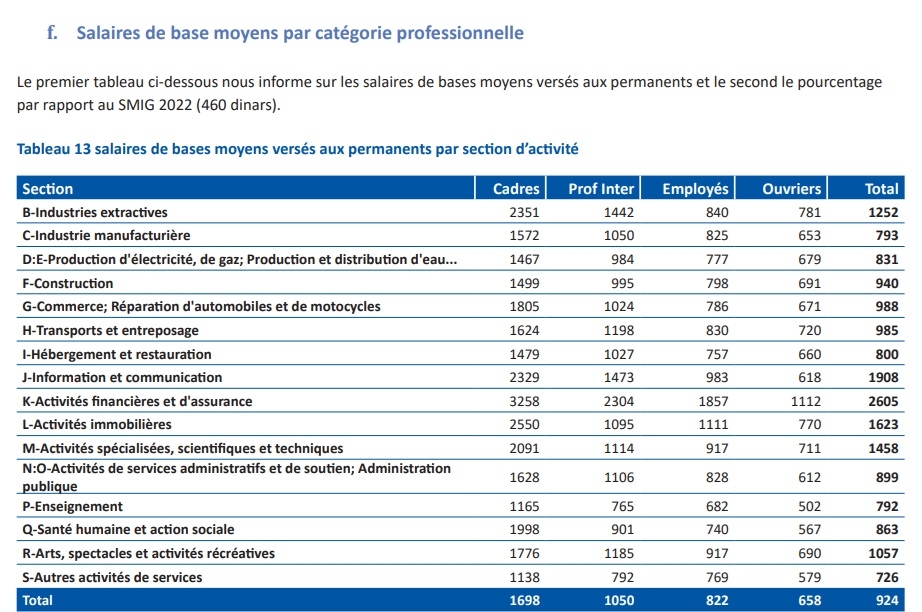 f. Salaires de base moyens par catégorie professionnelle

Le premier tableau ci-dessous nous informe sur les salaires de bases moyens versés aux permanents et le second le pourcentage par rapport au SMIG 2022 (460 dinars).

Tableau 13 salaires de bases moyens versés aux permanents par section d'activité

| Section | Cadres | Prof Inter | Employés | Ouvriers | Total |
|---|---|---|---|---|---|
| B-Industries extractives | 2351 | 1442 | 840 | 781 | 1252 |
| C-Industrie manufacturière | 1572 | 1050 | 825 | 653 | 793 |
| D:E-Production d'électricité, de gaz; Production et distribution d'eau... | 1467 | 984 | 777 | 679 | 831 |
| F-Construction | 1499 | 995 | 798 | 691 | 940 |
| G-Commerce; Réparation d'automobiles et de motocycles | 1805 | 1024 | 786 | 671 | 988 |
| H-Transports et entreposage | 1624 | 1198 | 830 | 720 | 985 |
| I-Hébergement et restauration | 1479 | 1027 | 757 | 660 | 800 |
| J-Information et communication | 2329 | 1473 | 983 | 618 | 1908 |
| K-Activités financières et d'assurance | 3258 | 2304 | 1857 | 1112 | 2605 |
| L-Activités immobilières | 2550 | 1095 | 1111 | 770 | 1623 |
| M-Activités spécialisées, scientifiques et techniques | 2091 | 1114 | 917 | 711 | 1458 |
| N:O-Activités de services administratifs et de soutien; Administration publique | 1628 | 1106 | 828 | 612 | 899 |
| P-Enseignement | 1165 | 765 | 682 | 502 | 792 |
| Q-Santé humaine et action sociale | 1998 | 901 | 740 | 567 | 863 |
| R-Arts, spectacles et activités récréatives | 1776 | 1185 | 917 | 690 | 1057 |
| S-Autres activités de services | 1138 | 792 | 769 | 579 | 726 |
| Total | 1698 | 1050 | 822 | 658 | 924 |